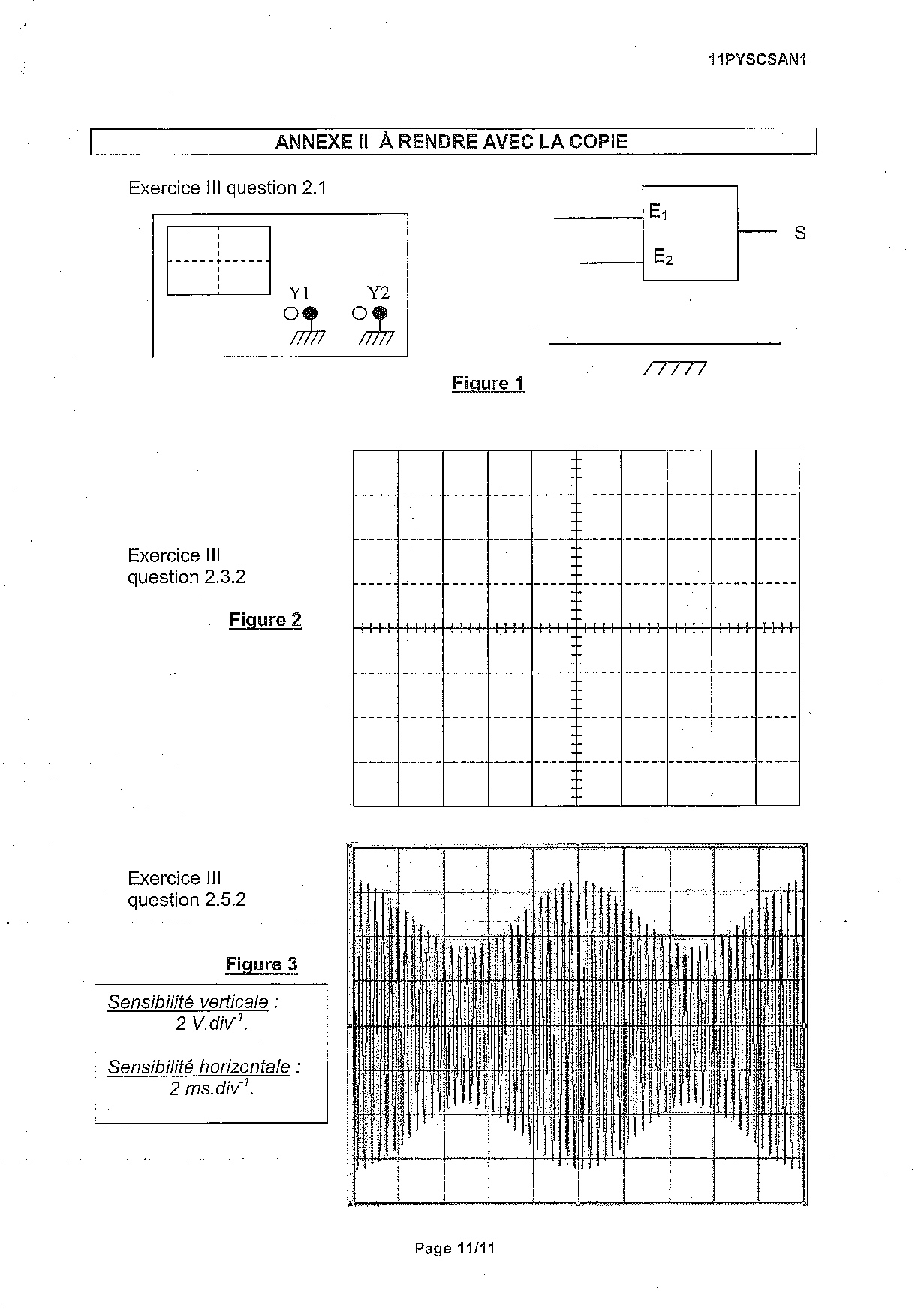 11PYSCSAN1

ANNEXE II À RENDRE AVEC LA COPIE

Exercice III question 2.1

Y1

Y2

$E_1$

$E_2$

S

Figure 1

Exercice III question 2.3.2

Figure 2

Exercice III question 2.5.2

Figure 3

Sensibilité verticale : 2 $V.div^{-1}$.

Sensibilité horizontale : 2 $ms.div^{-1}$.

Page 11/11